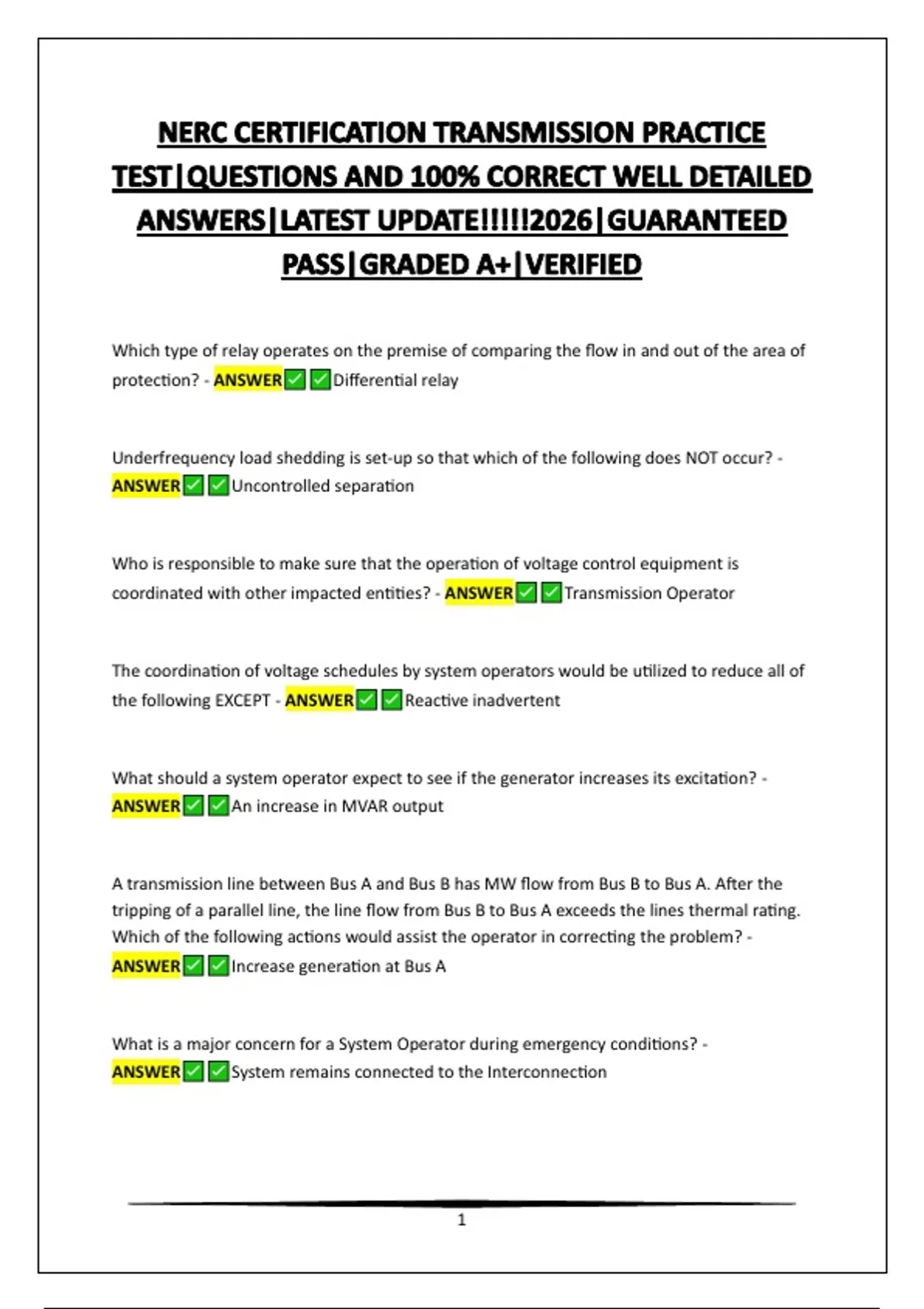 NERC CERTIFICATION TRANSMISSION PRACTICE TEST|QUESTIONS AND 100% CORRECT WELL DETAILED ANSWERS|LATEST UPDATE!!!!!2026|GUARANTEED PASS|GRADED A+|VERIFIED

Which type of relay operates on the premise of comparing the flow in and out of the area of protection? - ANSWER✅✅Differential relay

Underfrequency load shedding is set-up so that which of the following does NOT occur? - ANSWER✅✅Uncontrolled separation

Who is responsible to make sure that the operation of voltage control equipment is coordinated with other impacted entities? - ANSWER✅✅Transmission Operator

The coordination of voltage schedules by system operators would be utilized to reduce all of the following EXCEPT - ANSWER✅✅Reactive inadvertent

What should a system operator expect to see if the generator increases its excitation? - ANSWER✅✅An increase in MVAR output

A transmission line between Bus A and Bus B has MW flow from Bus B to Bus A. After the tripping of a parallel line, the line flow from Bus B to Bus A exceeds the lines thermal rating. Which of the following actions would assist the operator in correcting the problem? - ANSWER✅✅Increase generation at Bus A

What is a major concern for a System Operator during emergency conditions? - ANSWER✅✅System remains connected to the Interconnection

1